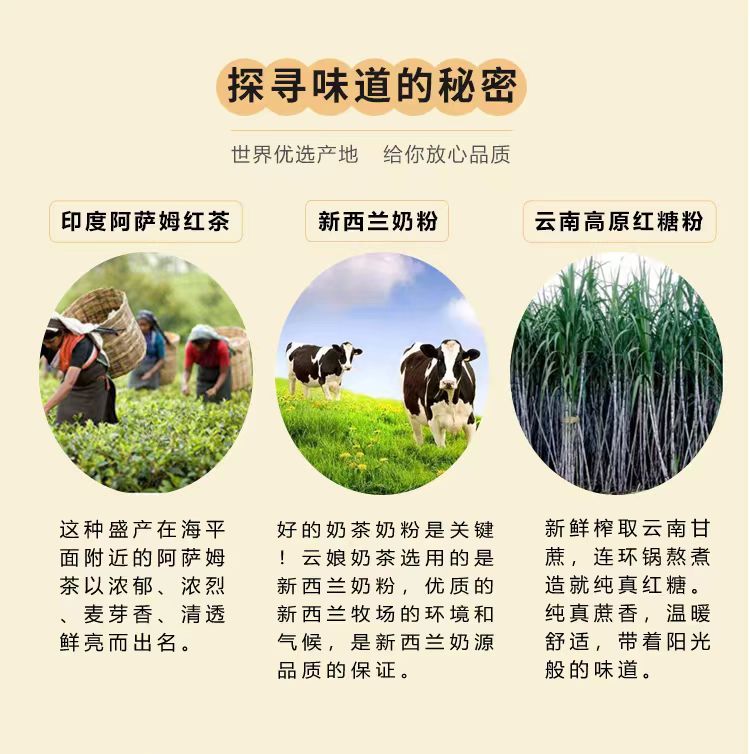 探寻味道的秘密

世界优选产地 给你放心品质

印度阿萨姆红茶

这种盛产在海平面附近的阿萨姆茶以浓郁、浓烈、麦芽香、清透鲜亮而出名。

新西兰奶粉

好的奶茶奶粉是关键！云娘奶茶选用的是新西兰奶粉，优质的新西兰牧场的环境和气候，是新西兰奶源品质的保证。

云南高原红糖粉

新鲜榨取云南甘蔗，连环锅熬煮造就纯真红糖。纯真蔗香，温暖舒适，带着阳光般的味道。